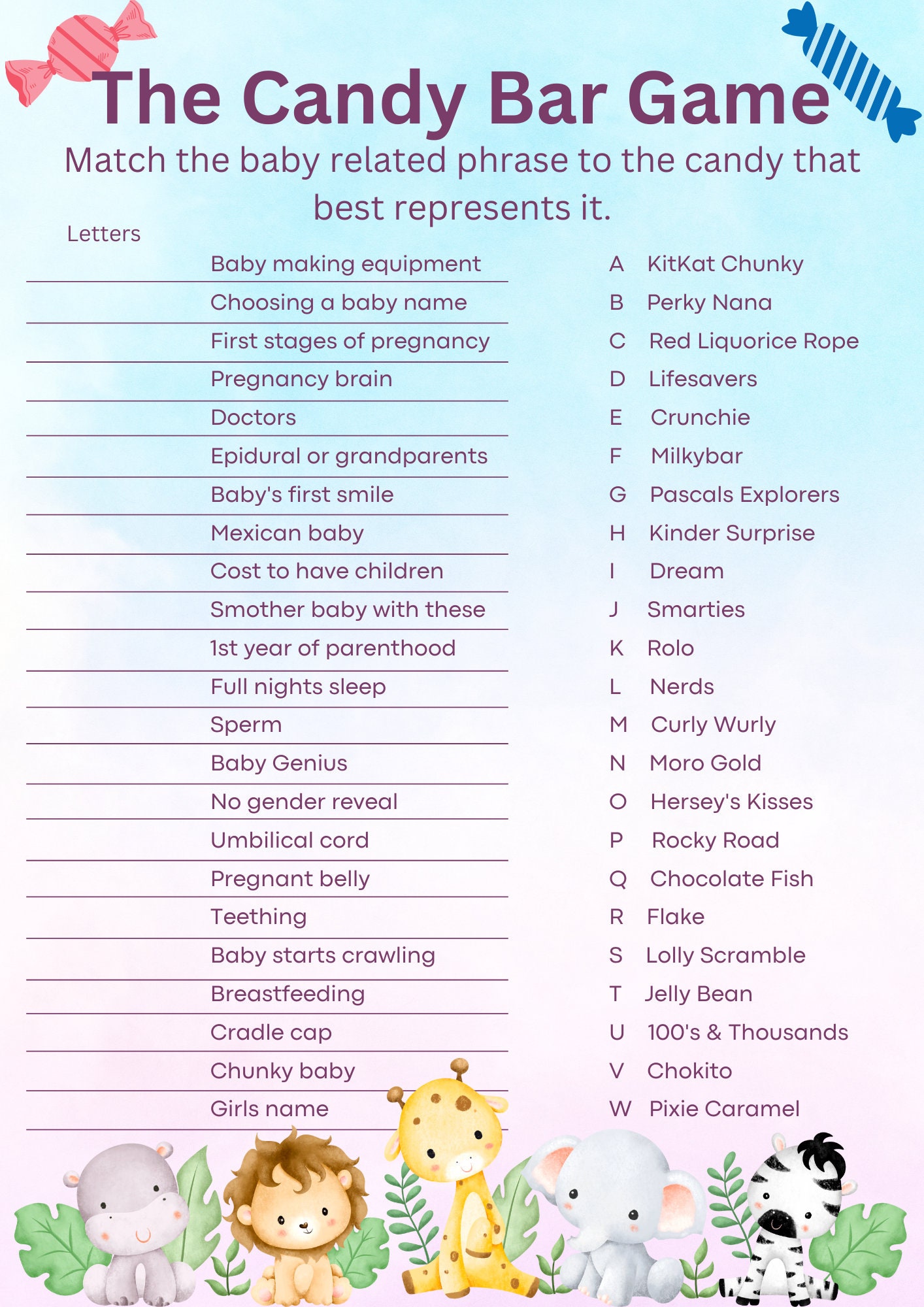 The Candy Bar Game

Match the baby related phrase to the candy that best represents it.

Letters

Baby making equipment
Choosing a baby name
First stages of pregnancy
Pregnancy brain
Doctors
Epidural or grandparents
Baby's first smile
Mexican baby
Cost to have children
Smother baby with these
1st year of parenthood
Full nights sleep
Sperm
Baby Genius
No gender reveal
Umbilical cord
Pregnant belly
Teething
Baby starts crawling
Breastfeeding
Cradle cap
Chunky baby
Girls name

A KitKat Chunky
B Perky Nana
C Red Liquorice Rope
D Lifesavers
E Crunchie
F Milkybar
G Pascals Explorers
H Kinder Surprise
I Dream
J Smarties
K Rolo
L Nerds
M Curly Wurly
N Moro Gold
O Hersey's Kisses
P Rocky Road
Q Chocolate Fish
R Flake
S Lolly Scramble
T Jelly Bean
U 100's & Thousands
V Chokito
W Pixie Caramel